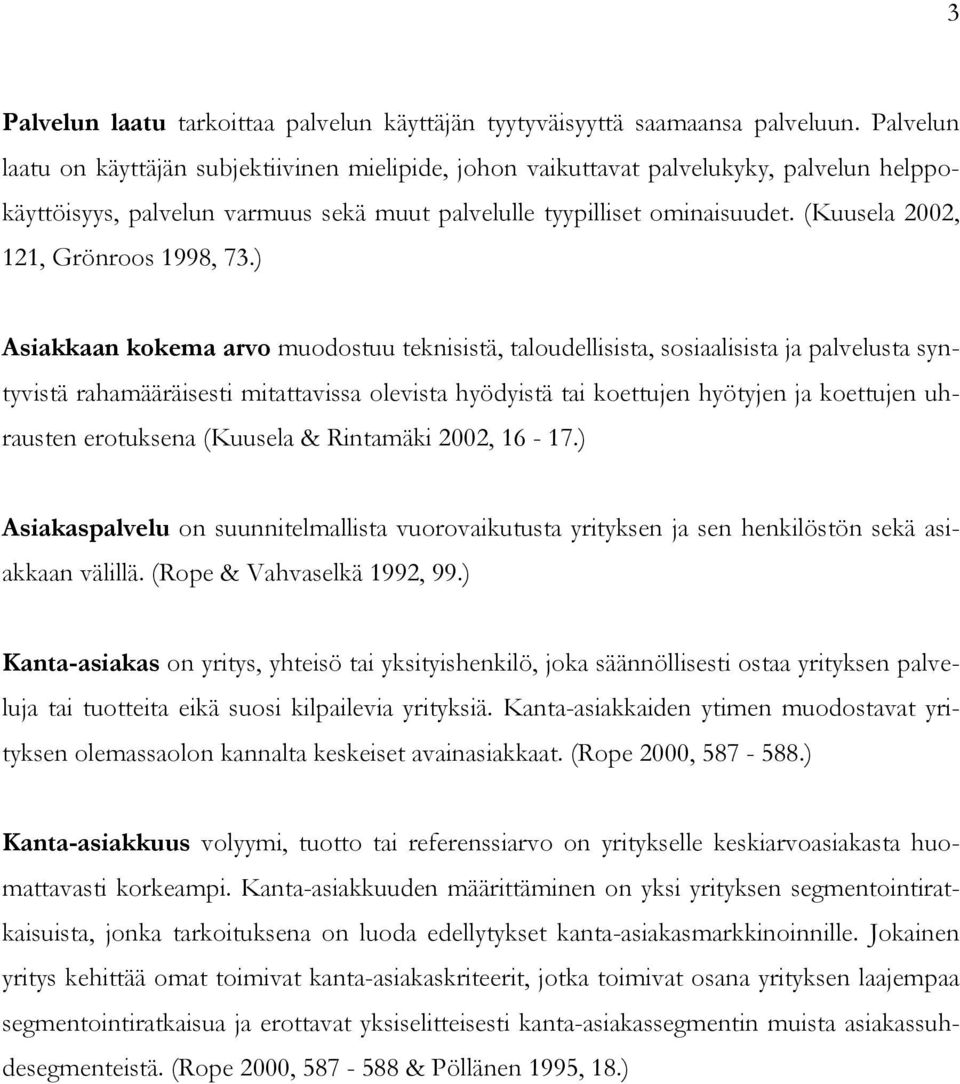 3

Palvelun laatu tarkoittaa palvelun käyttäjän tyytyväisyyttä saamaansa palveluun. Palvelun laatu on käyttäjän subjektiivinen mielipide, johon vaikuttavat palvelukyky, palvelun helppokäyttöisyys, palvelun varmuus sekä muut palvelulle tyypilliset ominaisuudet. (Kuusela 2002, 121, Grönroos 1998, 73.)

Asiakkaan kokema arvo muodostuu teknisistä, taloudellisista, sosiaalisista ja palvelusta syntyvistä rahamääräisesti mitattavissa olevista hyödyistä tai koettujen hyötyjen ja koettujen uhrausten erotuksena (Kuusela & Rintamäki 2002, 16 - 17.)

Asiakaspalvelu on suunnitelmallista vuorovaikutusta yrityksen ja sen henkilöstön sekä asiakkaan välillä. (Rope & Vahvaselkä 1992, 99.)

Kanta-asiakas on yritys, yhteisö tai yksityishenkilö, joka säännöllisesti ostaa yrityksen palveluja tai tuotteita eikä suosi kilpailevia yrityksiä. Kanta-asiakkaiden ytimen muodostavat yrityksen olemassaolon kannalta keskeiset avainasiakkaat. (Rope 2000, 587 - 588.)

Kanta-asiakkuus volyymi, tuotto tai referenssiarvo on yritykselle keskiarvoasiakasta huomattavasti korkeampi. Kanta-asiakkuuden määrittäminen on yksi yrityksen segmentointiratkaisuista, jonka tarkoituksena on luoda edellytykset kanta-asiakasmarkkinoinnille. Jokainen yritys kehittää omat toimivat kanta-asiakaskriteerit, jotka toimivat osana yrityksen laajempaa segmentointiratkaisua ja erottavat yksiselitteisesti kanta-asiakassegmentin muista asiakassuhdesegmenteistä. (Rope 2000, 587 - 588 & Pöllänen 1995, 18.)